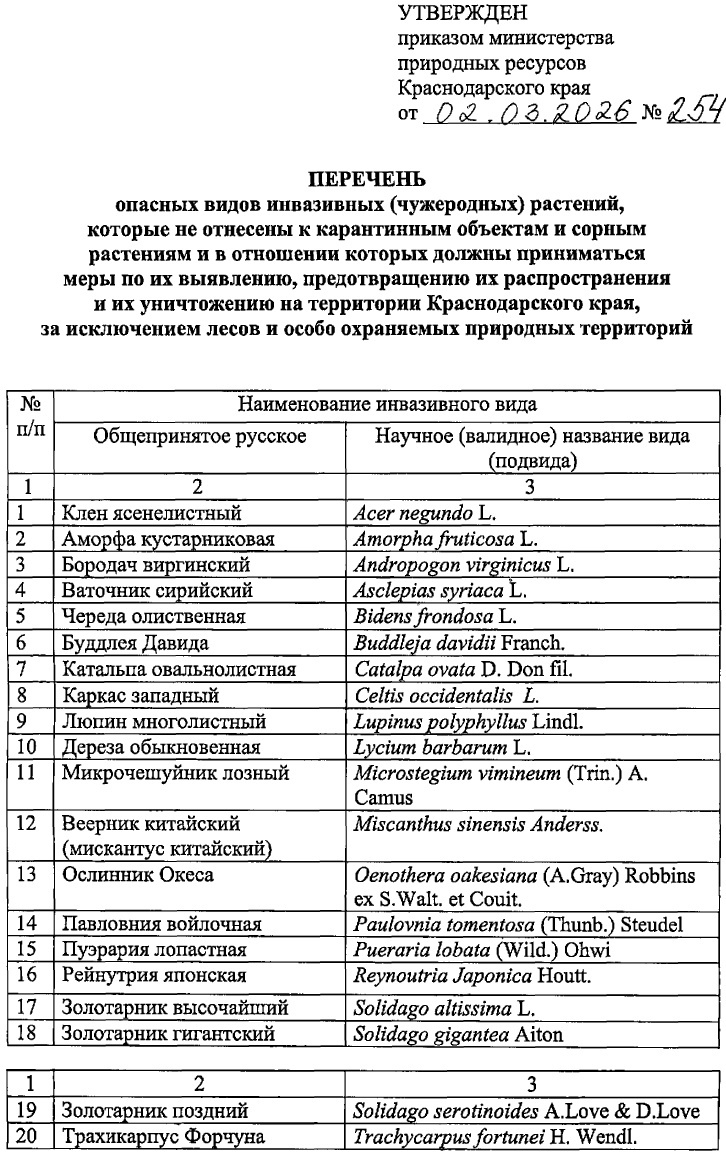 УТВЕРЖДЕН
приказом министерства природных ресурсов Краснодарского края
от 02.03.2026 № 254

ПЕРЕЧЕНЬ
опасных видов инвазивных (чужеродных) растений, которые не отнесены к карантинным объектам и сорным растениям и в отношении которых должны приниматься меры по их выявлению, предотвращению их распространения и их уничтожению на территории Краснодарского края, за исключением лесов и особо охраняемых природных территорий

| № п/п | Наименование инвазивного вида | |
|---|---|---|
| | Общепринятое русское | Научное (валидное) название вида (подвида) |
| 1 | 2 | 3 |
| 1 | Клен ясенелистный | Acer negundo L. |
| 2 | Аморфа кустарниковая | Amorpha fruticosa L. |
| 3 | Бородач виргинский | Andropogon virginicus L. |
| 4 | Ваточник сирийский | Asclepias syriaca L. |
| 5 | Череда олиственная | Bidens frondosa L. |
| 6 | Буддлея Давида | Buddleja davidii Franch. |
| 7 | Катальпа овальнолистная | Catalpa ovata D. Don fil. |
| 8 | Каркас западный | Celtis occidentalis L. |
| 9 | Люпин многолистный | Lupinus polyphyllus Lindl. |
| 10 | Дереза обыкновенная | Lycium barbarum L. |
| 11 | Микрочешуйник лозный | Microstegium vimineum (Trin.) A. Camus |
| 12 | Веерник китайский (мискантус китайский) | Miscanthus sinensis Anderss. |
| 13 | Ослинник Океса | Oenothera oakesiana (A.Gray) Robbins ex S.Walt. et Couit. |
| 14 | Павловния войлочная | Paulovnia tomentosa (Thunb.) Steudel |
| 15 | Пуэрария лопастная | Pueraria lobata (Wild.) Ohwi |
| 16 | Рейнутрия японская | Reynoutria Japonica Houtt. |
| 17 | Золотарник высочайший | Solidago altissima L. |
| 18 | Золотарник гигантский | Solidago gigantea Aiton |

| 1 | 2 | 3 |
|---|---|---|
| 19 | Золотарник поздний | Solidago serotinoides A.Love & D.Love |
| 20 | Трахикарпус Форчуна | Trachycarpus fortunei H. Wendl. |